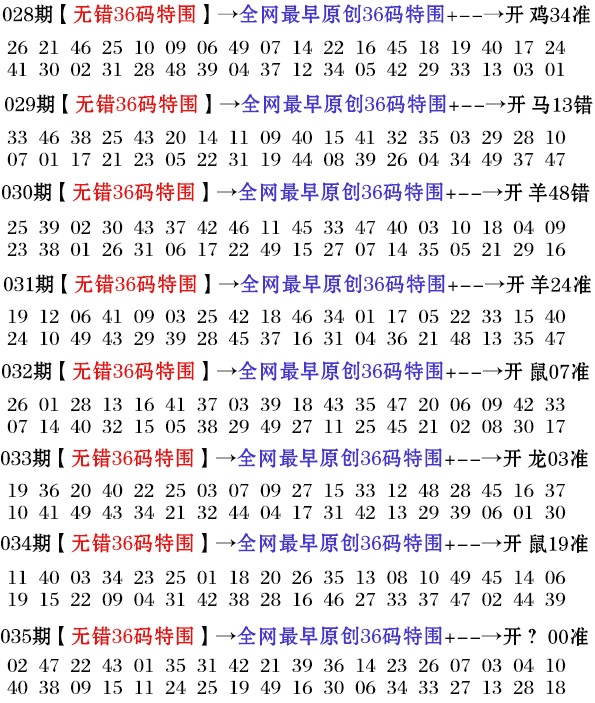 028期【无错36码特围】→全网最早原创36码特围+--→开 鸡34准

26 21 46 25 10 09 06 49 07 14 22 16 45 18 19 40 17 24
41 30 02 31 28 48 39 04 37 12 34 05 42 29 33 13 03 01

029期【无错36码特围】→全网最早原创36码特围+--→开 马13错

33 46 38 25 43 20 14 11 09 40 15 41 32 35 03 29 28 10
07 01 17 21 23 05 22 31 19 44 08 39 26 04 34 49 37 47

030期【无错36码特围】→全网最早原创36码特围+--→开 羊48错

25 39 02 30 43 37 42 46 11 45 33 47 40 03 10 18 04 09
23 38 01 26 31 06 17 22 49 15 27 07 14 35 05 21 29 16

031期【无错36码特围】→全网最早原创36码特围+--→开 羊24准

19 12 06 41 09 03 25 42 18 46 34 01 17 05 22 33 15 40
24 10 49 43 29 39 28 45 37 16 31 04 36 21 48 13 35 47

032期【无错36码特围】→全网最早原创36码特围+--→开 鼠07准

26 01 28 13 16 41 37 03 39 18 43 35 47 20 06 09 42 33
07 14 40 32 15 05 38 29 49 27 11 25 45 21 02 08 30 17

033期【无错36码特围】→全网最早原创36码特围+--→开 龙03准

19 36 20 40 22 25 03 07 09 27 15 33 12 48 28 45 16 37
10 41 49 43 34 21 32 44 04 17 31 42 13 29 39 06 01 30

034期【无错36码特围】→全网最早原创36码特围+--→开 鼠19准

11 40 03 34 23 25 01 18 20 26 35 13 08 10 49 45 14 06
19 15 22 09 04 31 42 38 28 16 46 27 33 37 47 02 44 39

035期【无错36码特围】→全网最早原创36码特围+--→开 ? 00准

02 47 22 43 01 35 31 42 21 39 36 14 23 26 07 03 04 10
40 38 09 15 11 24 25 19 49 16 30 06 34 33 27 13 28 18